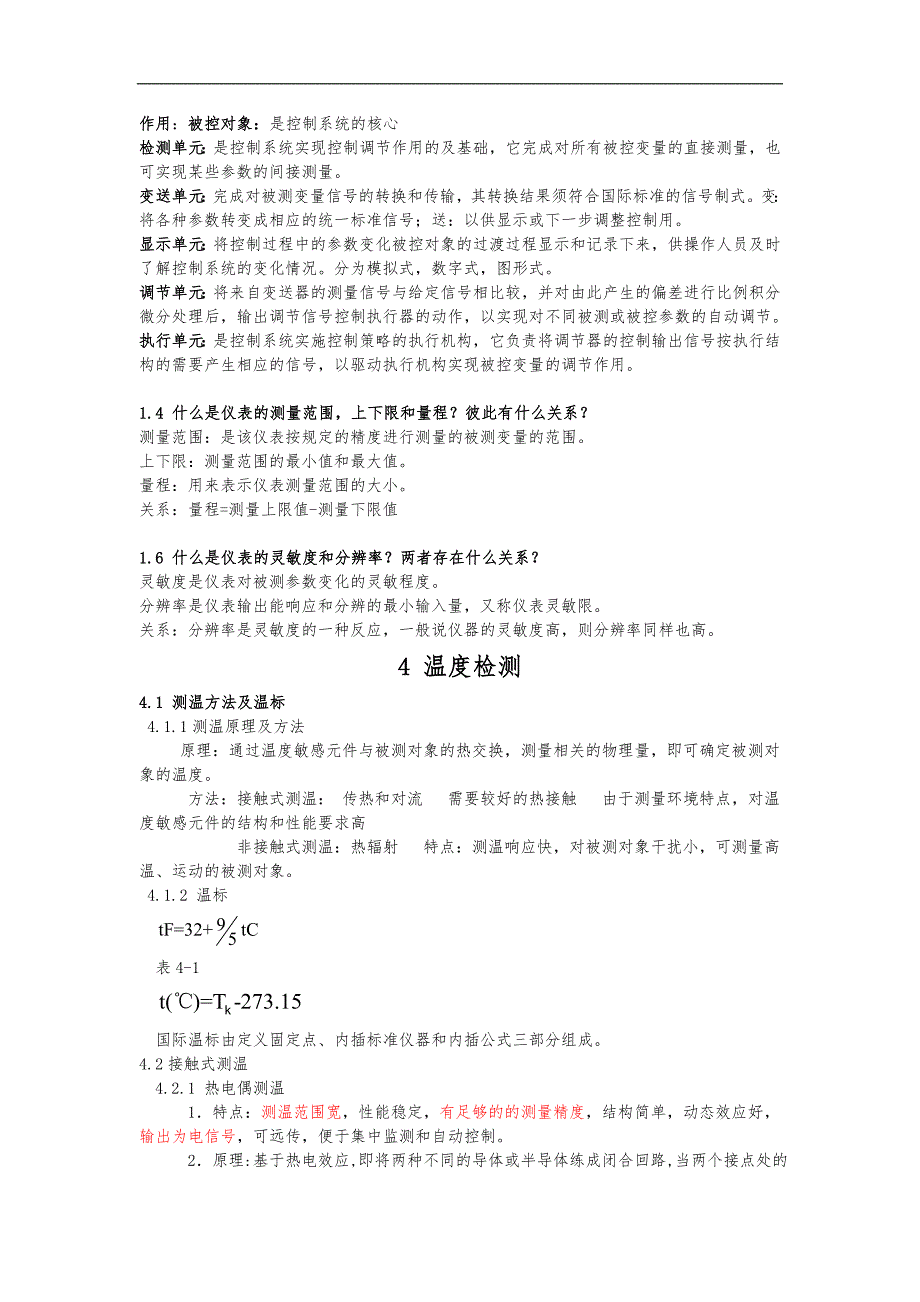 作用：被控对象：是控制系统的核心
检测单元：是控制系统实现控制调节作用的及基础，它完成对所有被控变量的直接测量，也可实现某些参数的间接测量。
变送单元：完成对被测变量信号的转换和传输，其转换结果须符合国际标准的信号制式。变：将各种参数转变成相应的统一标准信号；送：以供显示或下一步调整控制用。
显示单元：将控制过程中的参数变化被控对象的过渡过程显示和记录下来，供操作人员及时了解控制系统的变化情况。分为模拟式，数字式，图形式。
调节单元：将来自变送器的测量信号与给定信号相比较，并对由此产生的偏差进行比例积分微分处理后，输出调节信号控制执行器的动作，以实现对不同被测或被控参数的自动调节。
执行单元：是控制系统实施控制策略的执行机构，它负责将调节器的控制输出信号按执行结构的需要产生相应的信号，以驱动执行机构实现被控变量的调节作用。

1.4 什么是仪表的测量范围，上下限和量程？彼此有什么关系？
测量范围：是该仪表按规定的精度进行测量的被测变量的范围。
上下限：测量范围的最小值和最大值。
量程：用来表示仪表测量范围的大小。
关系：量程=测量上限值-测量下限值

1.6 什么是仪表的灵敏度和分辨率？两者存在什么关系？
灵敏度是仪表对被测参数变化的灵敏程度。
分辨率是仪表输出能响应和分辨的最小输入量，又称仪表灵敏限。
关系：分辨率是灵敏度的一种反应，一般说仪器的灵敏度高，则分辨率同样也高。

4 温度检测

4.1 测温方法及温标
4.1.1 测温原理及方法
原理：通过温度敏感元件与被测对象的热交换，测量相关的物理量，即可确定被测对象的温度。
方法：接触式测温： 传热和对流 需要较好的热接触 由于测量环境特点，对温度敏感元件的结构和性能要求高
非接触式测温：热辐射 特点：测温响应快，对被测对象干扰小，可测量高温、运动的被测对象。
4.1.2 温标
$tF=32+\frac{9}{5}tC$
表 4-1
$t(℃)=T_k-273.15$
国际温标由定义固定点、内插标准仪器和内插公式三部分组成。
4.2 接触式测温
4.2.1 热电偶测温
1．特点：测温范围宽，性能稳定，有足够的的测量精度，结构简单，动态效应好，输出为电信号，可远传，便于集中监测和自动控制。
2．原理:基于热电效应,即将两种不同的导体或半导体练成闭合回路,当两个接点处的